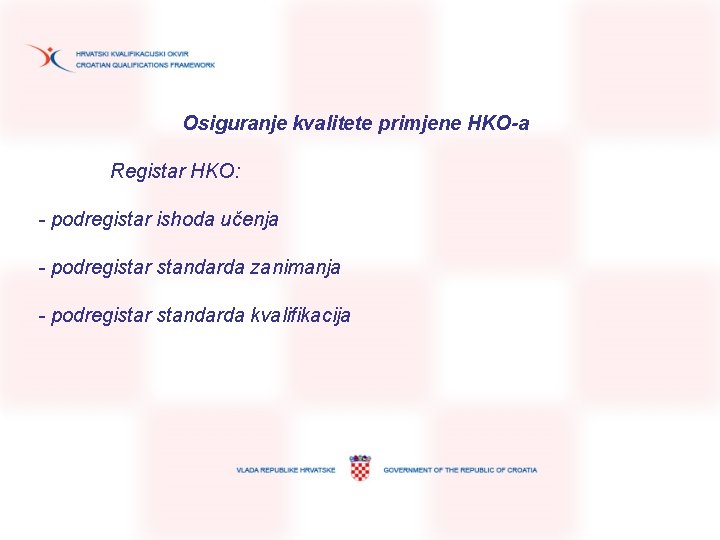 HRVATSKI KVALIFIKACIJSKI OKVIR
CROATIAN QUALIFICATIONS FRAMEWORK

Osiguranje kvalitete primjene HKO-a

Registar HKO:

- podregistar ishoda učenja

- podregistar standarda zanimanja

- podregistar standarda kvalifikacija

VLADA REPUBLIKE HRVATSKE GOVERNMENT OF THE REPUBLIC OF CROATIA